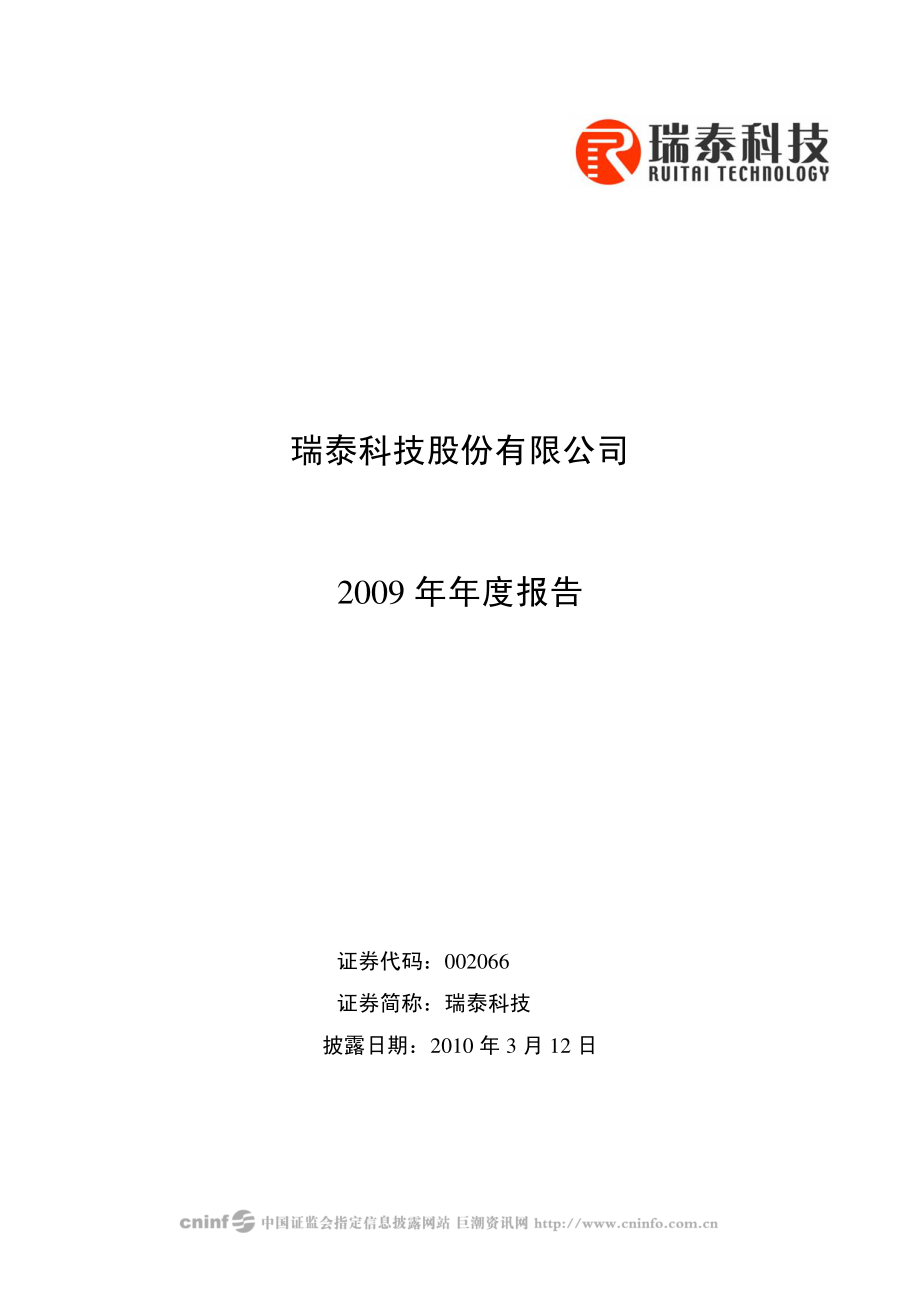 瑞泰科技
RUITAI TECHNOLOGY

瑞泰科技股份有限公司

2009 年年度报告

证券代码：002066

证券简称：瑞泰科技

披露日期：2010 年 3 月 12 日

cninf 中国证监会指定信息披露网站 巨潮资讯网 http://www.cninfo.com.cn